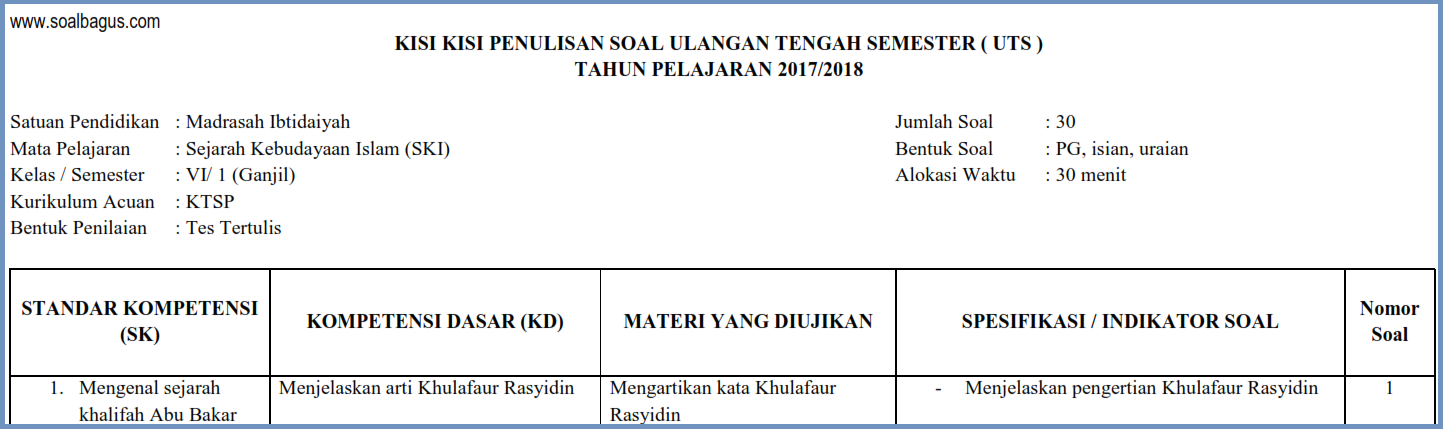 www.soalbagus.com

KISI KISI PENULISAN SOAL ULANGAN TENGAH SEMESTER ( UTS )
TAHUN PELAJARAN 2017/2018

Satuan Pendidikan : Madrasah Ibtidaiyah
Mata Pelajaran : Sejarah Kebudayaan Islam (SKI)
Kelas / Semester : VI/ 1 (Ganjil)
Kurikulum Acuan : KTSP
Bentuk Penilaian : Tes Tertulis

Jumlah Soal : 30
Bentuk Soal : PG, isian, uraian
Alokasi Waktu : 30 menit

| STANDAR KOMPETENSI (SK) | KOMPETENSI DASAR (KD) | MATERI YANG DIUJIKAN | SPESIFIKASI / INDIKATOR SOAL | Nomor Soal |
|---|---|---|---|---|
| 1. Mengenal sejarah khalifah Abu Bakar | Menjelaskan arti Khulafaur Rasyidin | Mengartikan kata Khulafaur Rasyidin | - Menjelaskan pengertian Khulafaur Rasyidin | 1 |